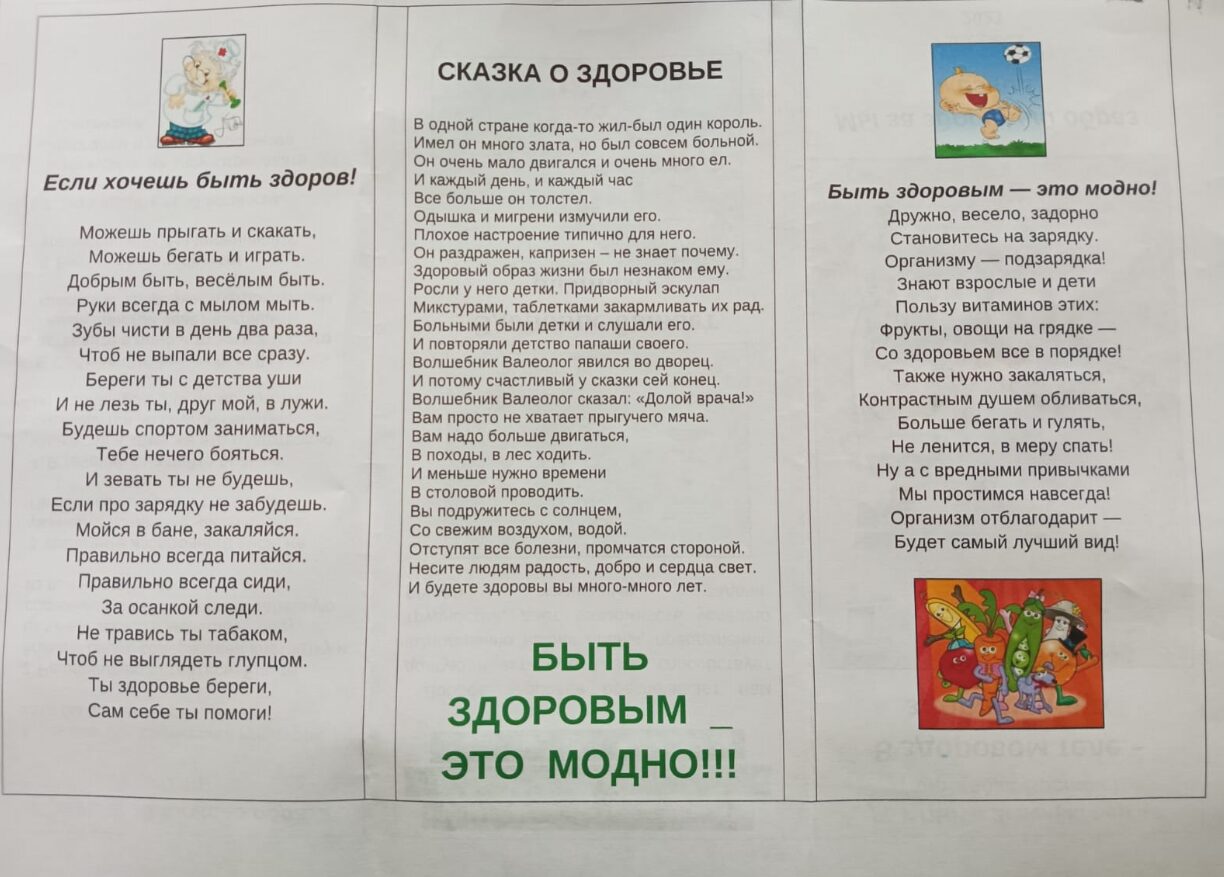 Если хочешь быть здоров!

Можешь прыгать и скакать,
Можешь бегать и играть.
Добрым быть, весёлым быть.
Руки всегда с мылом мыть.
Зубы чисти в день два раза,
Чтоб не выпали все сразу.
Береги ты с детства уши
И не лезь ты, друг мой, в лужи.
Будешь спортом заниматься,
Тебе нечего бояться.
И зевать ты не будешь,
Если про зарядку не забудешь.
Мойся в бане, закаляйся.
Правильно всегда питайся.
Правильно всегда сиди,
За осанкой следи.
Не травись ты табаком,
Чтоб не выглядеть глупцом.
Ты здоровье береги,
Сам себе ты помоги!

СКАЗКА О ЗДОРОВЬЕ

В одной стране когда-то жил-был один король.
Имел он много злата, но был совсем больной.
Он очень мало двигался и очень много ел.
И каждый день, и каждый час
Все больше он толстел.
Одышка и мигрени измучили его.
Плохое настроение типично для него.
Он раздражен, капризен – не знает почему.
Здоровый образ жизни был незнаком ему.
Росли у него детки. Придворный эскулап
Микстурами, таблетками закармливать их рад.
Больными были детки и слушали его.
И повторяли детство папаши своего.
Волшебник Валеолог явился во дворец.
И потому счастливый у сказки сей конец.
Волшебник Валеолог сказал: «Долой врача!»
Вам просто не хватает прыгучего мяча.
Вам надо больше двигаться,
В походы, в лес ходить.
И меньше нужно времени
В столовой проводить.
Вы подружитесь с солнцем,
Со свежим воздухом, водой.
Отступят все болезни, промчатся стороной.
Несите людям радость, добро и сердца свет.
И будете здоровы вы много-много лет.

БЫТЬ ЗДОРОВЫМ _ ЭТО МОДНО!!!

Быть здоровым — это модно!
Дружно, весело, задорно
Становитесь на зарядку.
Организму — подзарядка!
Знают взрослые и дети
Пользу витаминов этих:
Фрукты, овощи на грядке —
Со здоровьем все в порядке!
Также нужно закаляться,
Контрастным душем обливаться,
Больше бегать и гулять,
Не ленится, в меру спать!
Ну а с вредными привычками
Мы простимся навсегда!
Организм отблагодарит —
Будет самый лучший вид!